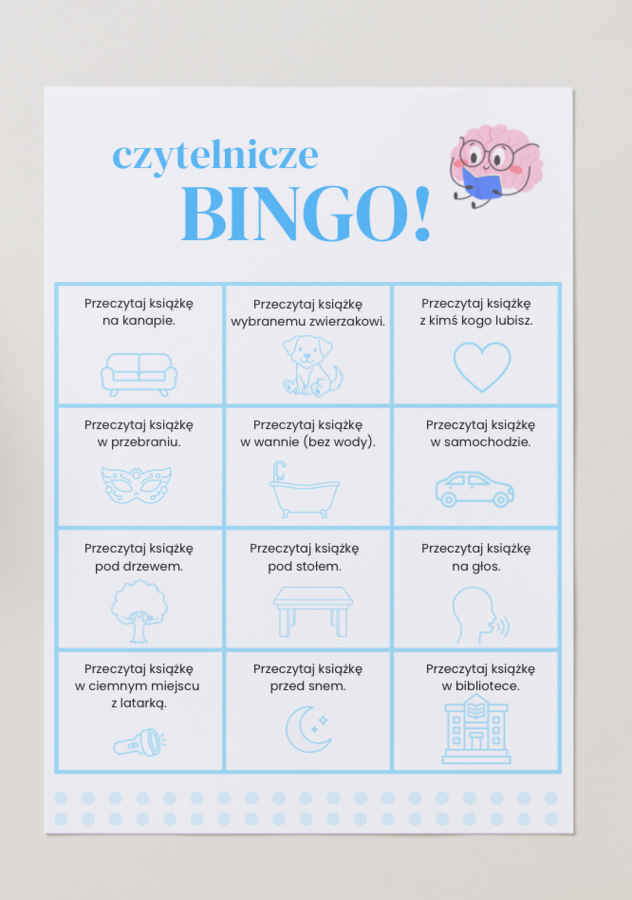 czytelnicze
BINGO!

| | | |
|---|---|---|
| Przeczytaj książkę na kanapie. | Przeczytaj książkę wybranemu zwierzakowi. | Przeczytaj książkę z kimś kogo lubisz. |
| Przeczytaj książkę w przebraniu. | Przeczytaj książkę w wannie (bez wody). | Przeczytaj książkę w samochodzie. |
| Przeczytaj książkę pod drzewem. | Przeczytaj książkę pod stołem. | Przeczytaj książkę na głos. |
| Przeczytaj książkę w ciemnym miejscu z latarką. | Przeczytaj książkę przed snem. | Przeczytaj książkę w bibliotece. |